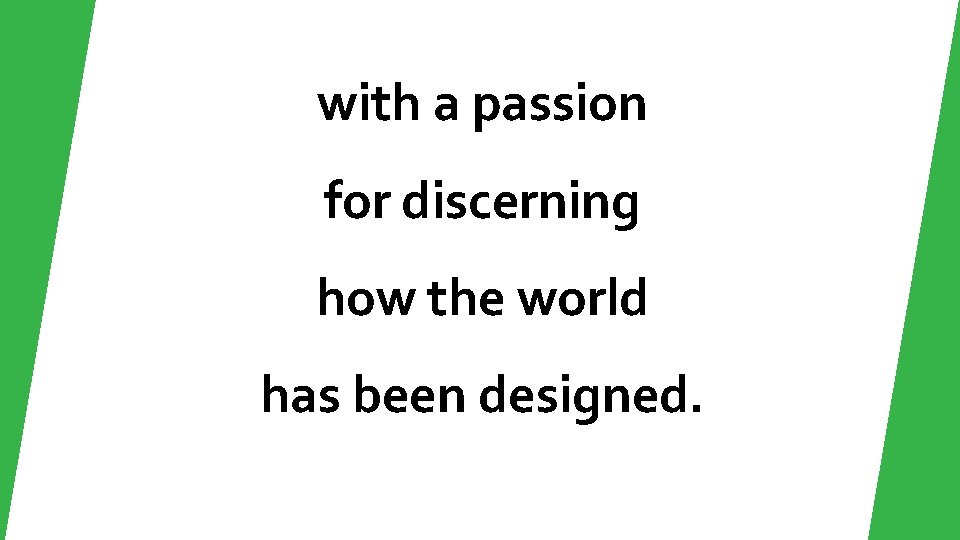 with a passion

for discerning

how the world

has been designed.